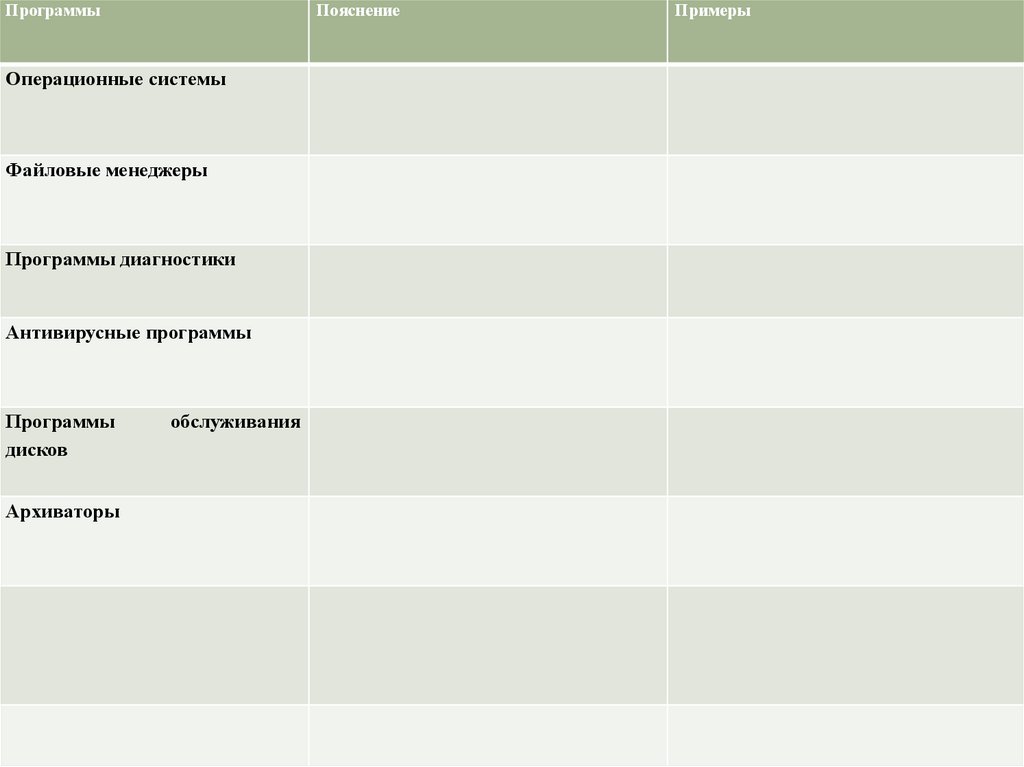 | Программы | Пояснение | Примеры |
|---|---|---|
| Операционные системы | | |
| Файловые менеджеры | | |
| Программы диагностики | | |
| Антивирусные программы | | |
| Программы обслуживания дисков | | |
| Архиваторы | | |
| | | |
| | | |